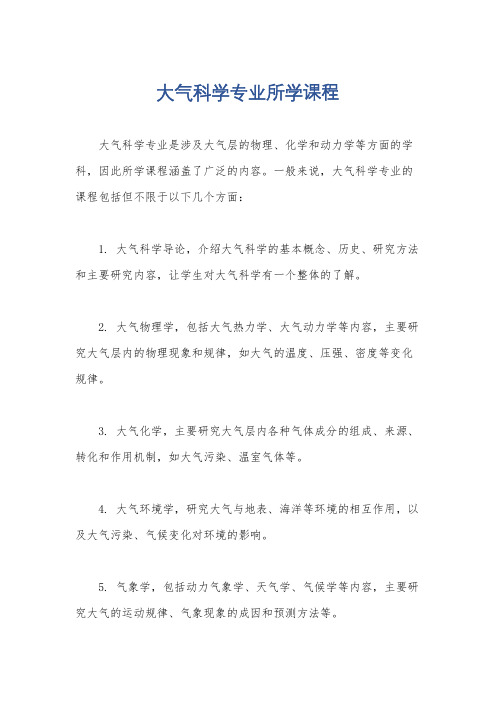 大气科学专业所学课程

大气科学专业是涉及大气层的物理、化学和动力学等方面的学科，因此所学课程涵盖了广泛的内容。一般来说，大气科学专业的课程包括但不限于以下几个方面：

1. 大气科学导论，介绍大气科学的基本概念、历史、研究方法和主要研究内容，让学生对大气科学有一个整体的了解。

2. 大气物理学，包括大气热力学、大气动力学等内容，主要研究大气层内的物理现象和规律，如大气的温度、压强、密度等变化规律。

3. 大气化学，主要研究大气层内各种气体成分的组成、来源、转化和作用机制，如大气污染、温室气体等。

4. 大气环境学，研究大气与地表、海洋等环境的相互作用，以及大气污染、气候变化对环境的影响。

5. 气象学，包括动力气象学、天气学、气候学等内容，主要研究大气的运动规律、气象现象的成因和预测方法等。